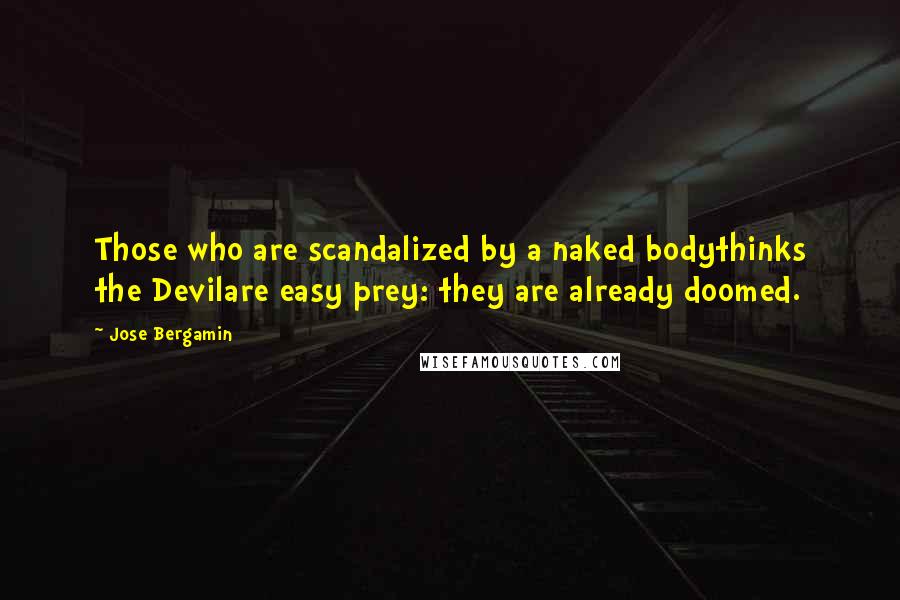 Those who are scandalized by a naked bodythinks the Devilare easy prey: they are already doomed.

~ Jose Bergamin

WISEFAMOUSQUOTES.COM